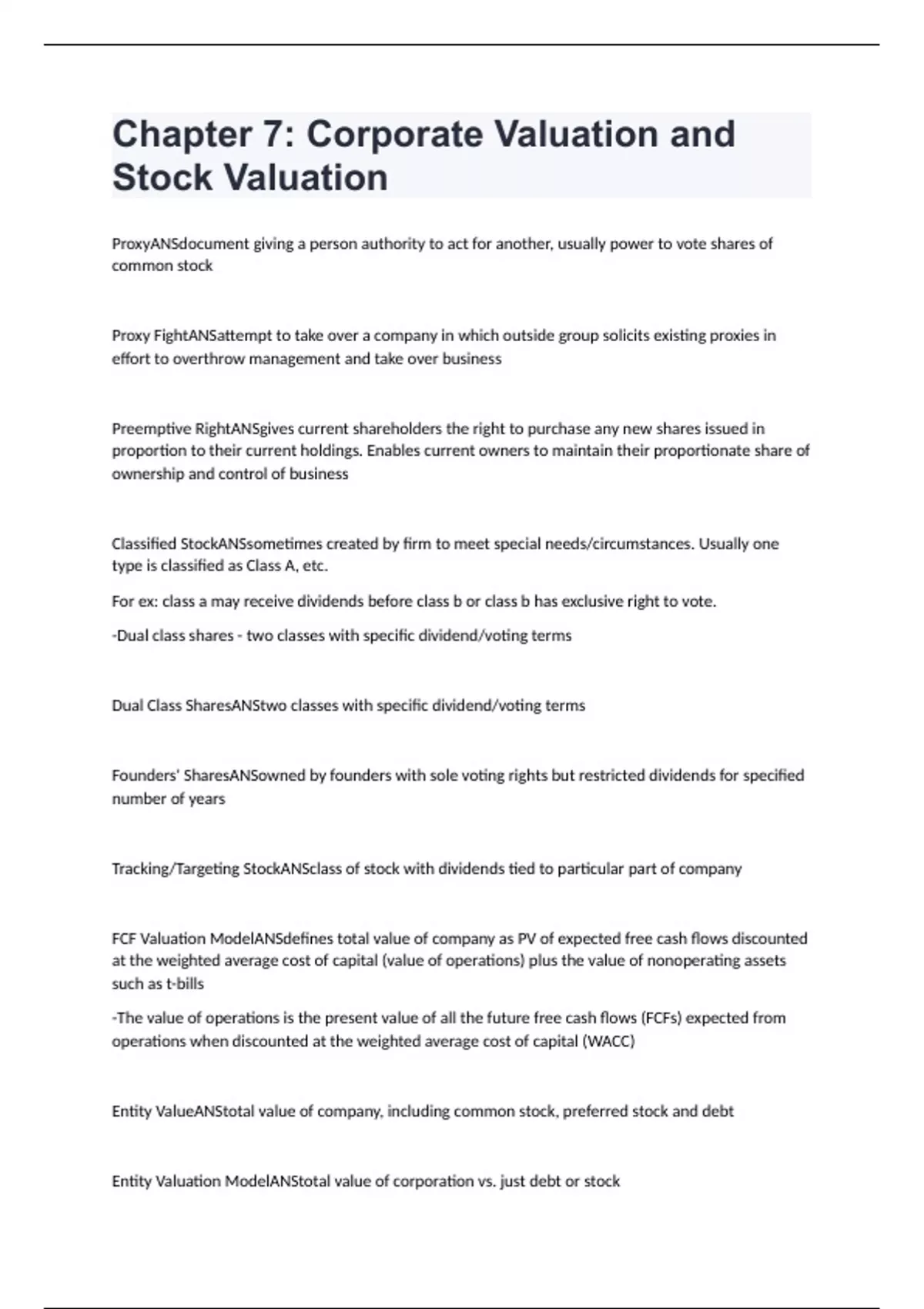 Chapter 7: Corporate Valuation and Stock Valuation

ProxyANSdocument giving a person authority to act for another, usually power to vote shares of common stock

Proxy FightANSattempt to take over a company in which outside group solicits existing proxies in effort to overthrow management and take over business

Preemptive RightANSgives current shareholders the right to purchase any new shares issued in proportion to their current holdings. Enables current owners to maintain their proportionate share of ownership and control of business

Classified StockANSsometimes created by firm to meet special needs/circumstances. Usually one type is classified as Class A, etc.

For ex: class a may receive dividends before class b or class b has exclusive right to vote.

-Dual class shares - two classes with specific dividend/voting terms

Dual Class SharesANStwo classes with specific dividend/voting terms

Founders' SharesANSowned by founders with sole voting rights but restricted dividends for specified number of years

Tracking/Targeting StockANSclass of stock with dividends tied to particular part of company

FCF Valuation ModelANSdefines total value of company as PV of expected free cash flows discounted at the weighted average cost of capital (value of operations) plus the value of nonoperating assets such as t-bills

-The value of operations is the present value of all the future free cash flows (FCFs) expected from operations when discounted at the weighted average cost of capital (WACC)

Entity ValueANStotal value of company, including common stock, preferred stock and debt

Entity Valuation ModelANStotal value of corporation vs. just debt or stock